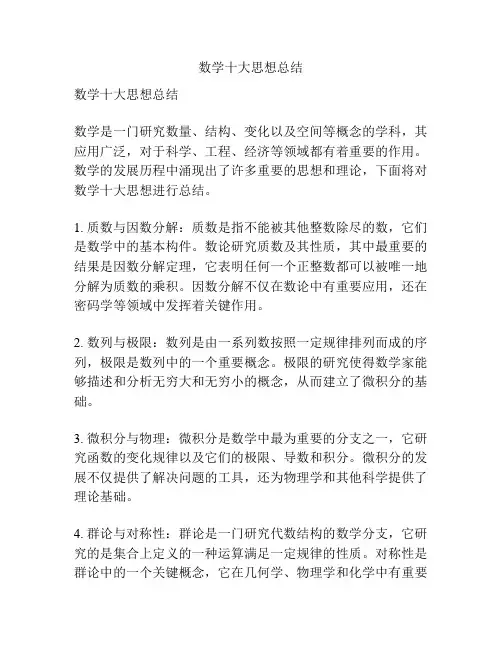 数学十大思想总结

数学十大思想总结

数学是一门研究数量、结构、变化以及空间等概念的学科，其应用广泛，对于科学、工程、经济等领域都有着重要的作用。数学的发展历程中涌现出了许多重要的思想和理论，下面将对数学十大思想进行总结。

1. 质数与因数分解：质数是指不能被其他整数除尽的数，它们是数学中的基本构件。数论研究质数及其性质，其中最重要的结果是因数分解定理，它表明任何一个正整数都可以被唯一地分解为质数的乘积。因数分解不仅在数论中有重要应用，还在密码学等领域中发挥着关键作用。

2. 数列与极限：数列是由一系列数按照一定规律排列而成的序列，极限是数列中的一个重要概念。极限的研究使得数学家能够描述和分析无穷大和无穷小的概念，从而建立了微积分的基础。

3. 微积分与物理：微积分是数学中最为重要的分支之一，它研究函数的变化规律以及它们的极限、导数和积分。微积分的发展不仅提供了解决问题的工具，还为物理学和其他科学提供了理论基础。

4. 群论与对称性：群论是一门研究代数结构的数学分支，它研究的是集合上定义的一种运算满足一定规律的性质。对称性是群论中的一个关键概念，它在几何学、物理学和化学中有重要